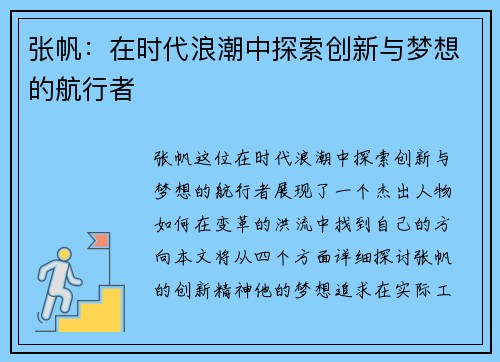 张帆：在时代浪潮中探索创新与梦想的航行者

张帆这位在时代浪潮中探索创新与梦想的航行者展现了一个杰出人物如何在变革的洪流中找到自己的方向本文将从四个方面详细探讨张帆的创新精神他的梦想追求在实际工